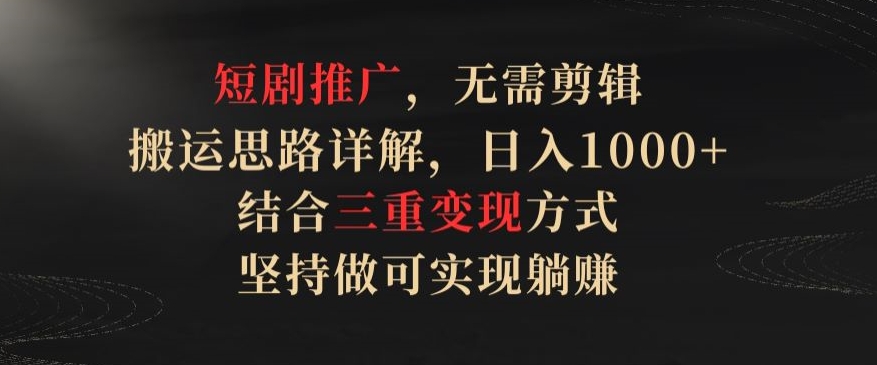 短剧推广，无需剪辑
搬运思路详解，日入1000+
结合三重变现方式
坚持做可实现躺赚